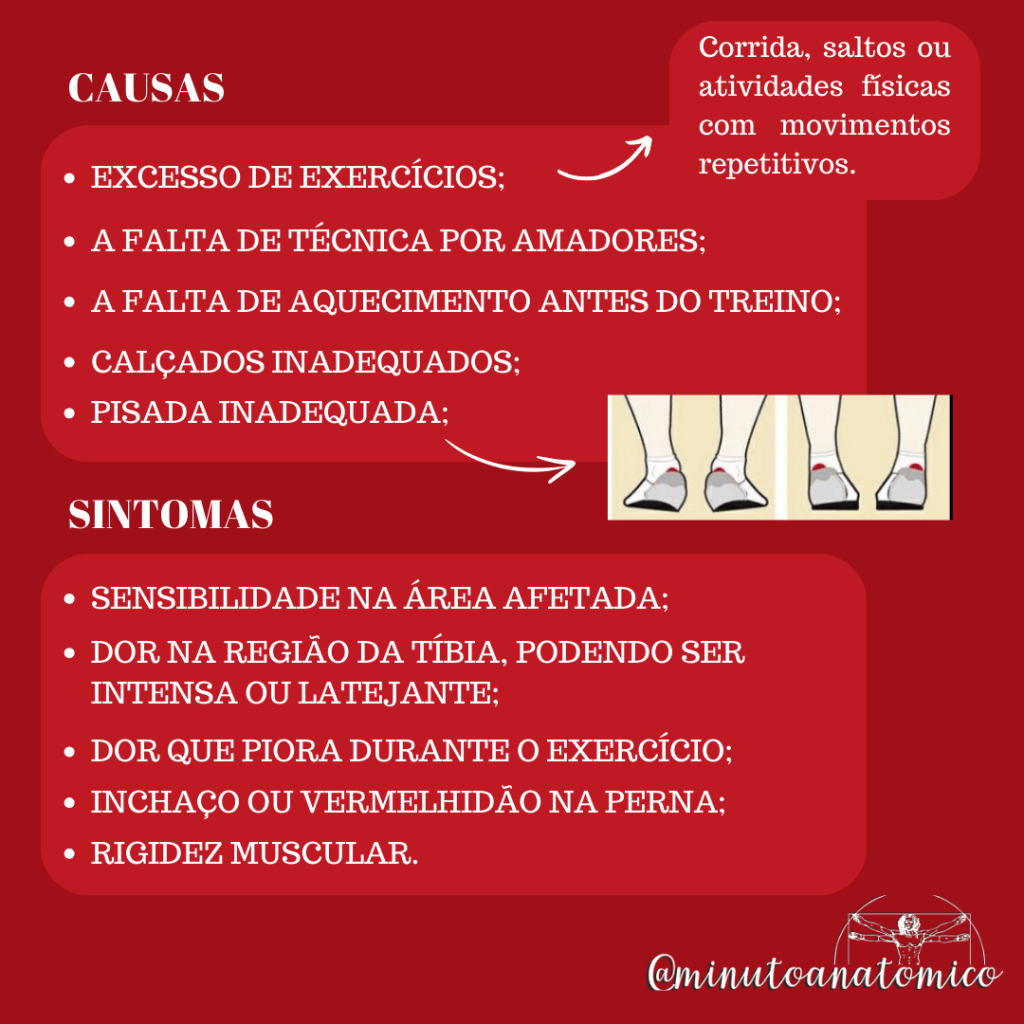 CAUSAS

Corrida, saltos ou atividades físicas com movimentos repetitivos.

- EXCESSO DE EXERCÍCIOS;
- A FALTA DE TÉCNICA POR AMADORES;
- A FALTA DE AQUECIMENTO ANTES DO TREINO;
- CALÇADOS INADEQUADOS;
- PISADA INADEQUADA;

SINTOMAS

- SENSIBILIDADE NA ÁREA AFETADA;
- DOR NA REGIÃO DA TÍBIA, PODENDO SER INTENSA OU LATEJANTE;
- DOR QUE PIORA DURANTE O EXERCÍCIO;
- INCHAÇO OU VERMELHIDÃO NA PERNA;
- RIGIDEZ MUSCULAR.

@minutoanatomico